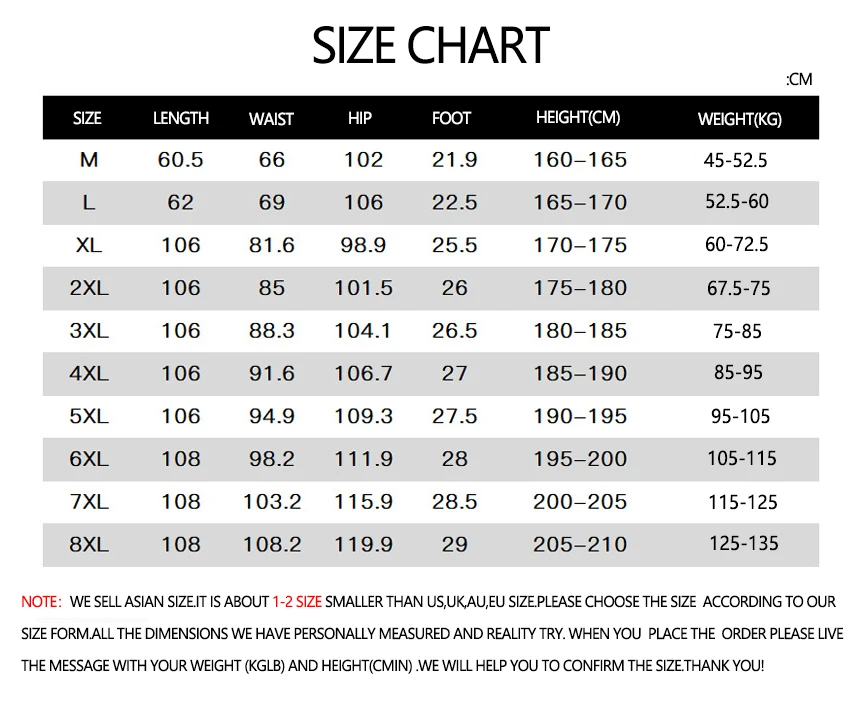 SIZE CHART

:CM

| SIZE | LENGTH | WAIST | HIP | FOOT | HEIGHT(CM) | WEIGHT(KG) |
|---|---|---|---|---|---|---|
| M | 60.5 | 66 | 102 | 21.9 | 160–165 | 45-52.5 |
| L | 62 | 69 | 106 | 22.5 | 165–170 | 52.5-60 |
| XL | 106 | 81.6 | 98.9 | 25.5 | 170–175 | 60-72.5 |
| 2XL | 106 | 85 | 101.5 | 26 | 175–180 | 67.5-75 |
| 3XL | 106 | 88.3 | 104.1 | 26.5 | 180–185 | 75-85 |
| 4XL | 106 | 91.6 | 106.7 | 27 | 185–190 | 85-95 |
| 5XL | 106 | 94.9 | 109.3 | 27.5 | 190–195 | 95-105 |
| 6XL | 108 | 98.2 | 111.9 | 28 | 195–200 | 105-115 |
| 7XL | 108 | 103.2 | 115.9 | 28.5 | 200–205 | 115-125 |
| 8XL | 108 | 108.2 | 119.9 | 29 | 205–210 | 125-135 |

NOTE: WE SELL ASIAN SIZE.IT IS ABOUT 1-2 SIZE SMALLER THAN US,UK,AU,EU SIZE.PLEASE CHOOSE THE SIZE ACCORDING TO OUR SIZE FORM.ALL THE DIMENSIONS WE HAVE PERSONALLY MEASURED AND REALITY TRY. WHEN YOU PLACE THE ORDER PLEASE LIVE THE MESSAGE WITH YOUR WEIGHT (KGLB) AND HEIGHT(CMIN) .WE WILL HELP YOU TO CONFIRM THE SIZE.THANK YOU!